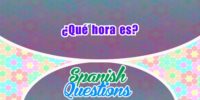 ¿Qué hora es?

Spanish
Questions